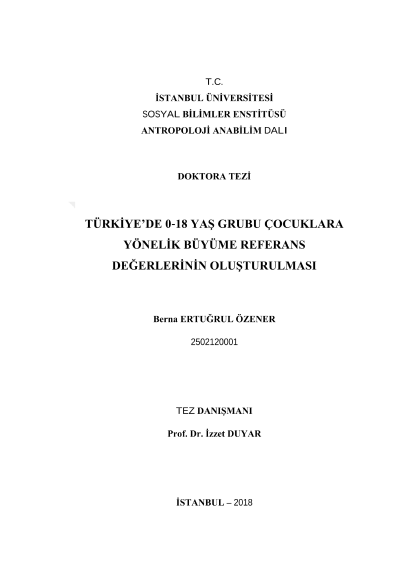 T.C.

İSTANBUL ÜNİVERSİTESİ

SOSYAL BİLİMLER ENSTİTÜSÜ

ANTROPOLOJİ ANABİLİM DALI

DOKTORA TEZİ

TÜRKİYE'DE 0-18 YAŞ GRUBU ÇOCUKLARA YÖNELİK BÜYÜME REFERANS DEĞERLERİNİN OLUŞTURULMASI

Berna ERTUĞRUL ÖZENER

2502120001

TEZ DANIŞMANI

Prof. Dr. İzzet DUYAR

İSTANBUL – 2018